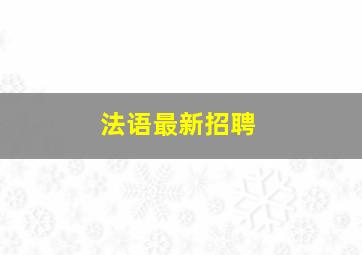 法语最新招聘